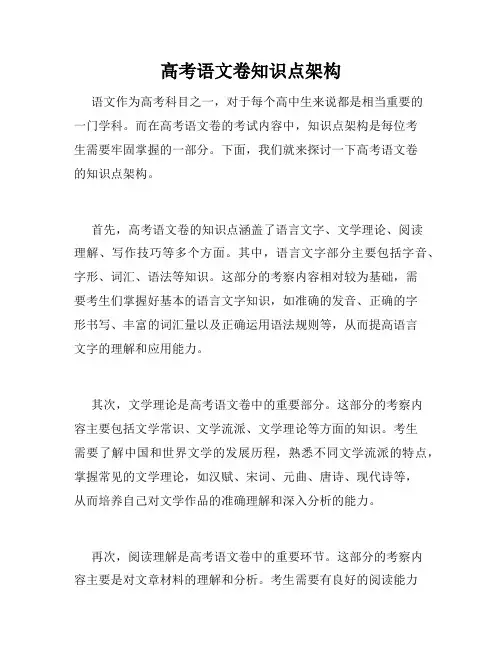 高考语文卷知识点架构

语文作为高考科目之一，对于每个高中生来说都是相当重要的一门学科。而在高考语文卷的考试内容中，知识点架构是每位考生需要牢固掌握的一部分。下面，我们就来探讨一下高考语文卷的知识点架构。

首先，高考语文卷的知识点涵盖了语言文字、文学理论、阅读理解、写作技巧等多个方面。其中，语言文字部分主要包括字音、字形、词汇、语法等知识。这部分的考察内容相对较为基础，需要考生们掌握好基本的语言文字知识，如准确的发音、正确的字形书写、丰富的词汇量以及正确运用语法规则等，从而提高语言文字的理解和应用能力。

其次，文学理论是高考语文卷中的重要部分。这部分的考察内容主要包括文学常识、文学流派、文学理论等方面的知识。考生需要了解中国和世界文学的发展历程，熟悉不同文学流派的特点，掌握常见的文学理论，如汉赋、宋词、元曲、唐诗、现代诗等，从而培养自己对文学作品的准确理解和深入分析的能力。

再次，阅读理解是高考语文卷中的重要环节。这部分的考察内容主要是对文章材料的理解和分析。考生需要有良好的阅读能力